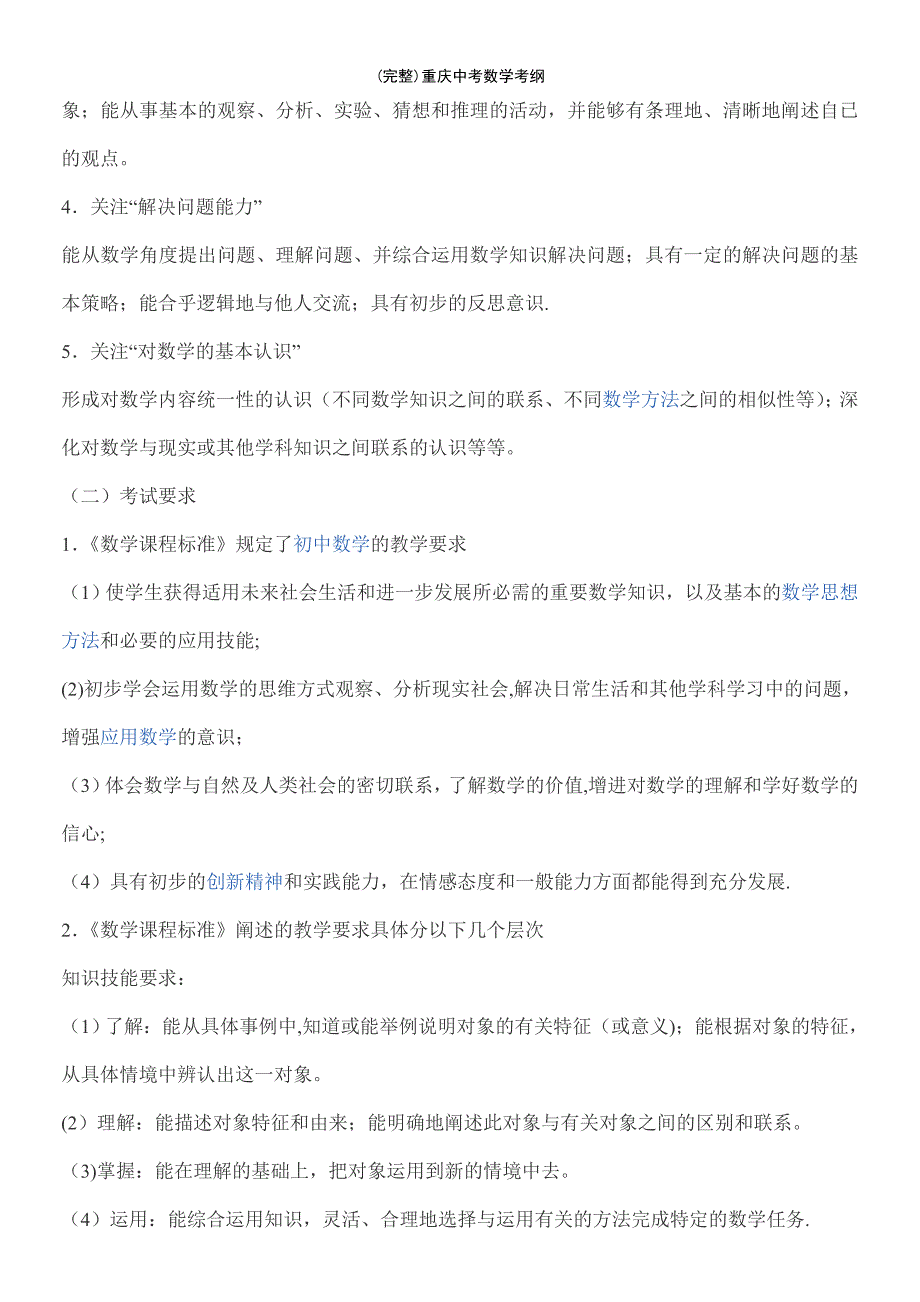 (完整)重庆中考数学考纲

象；能从事基本的观察、分析、实验、猜想和推理的活动，并能够有条理地、清晰地阐述自己的观点。

4．关注“解决问题能力”

能从数学角度提出问题、理解问题、并综合运用数学知识解决问题；具有一定的解决问题的基本策略；能合乎逻辑地与他人交流；具有初步的反思意识.

5．关注“对数学的基本认识”

形成对数学内容统一性的认识（不同数学知识之间的联系、不同数学方法之间的相似性等)；深化对数学与现实或其他学科知识之间联系的认识等等。

（二）考试要求

1．《数学课程标准》规定了初中数学的教学要求

（1）使学生获得适用未来社会生活和进一步发展所必需的重要数学知识，以及基本的数学思想方法和必要的应用技能;

(2)初步学会运用数学的思维方式观察、分析现实社会,解决日常生活和其他学科学习中的问题，增强应用数学的意识；

（3）体会数学与自然及人类社会的密切联系，了解数学的价值,增进对数学的理解和学好数学的信心;

（4）具有初步的创新精神和实践能力，在情感态度和一般能力方面都能得到充分发展.

2．《数学课程标准》阐述的教学要求具体分以下几个层次

知识技能要求：

（1）了解：能从具体事例中,知道或能举例说明对象的有关特征（或意义)；能根据对象的特征，从具体情境中辨认出这一对象。

(2）理解：能描述对象特征和由来；能明确地阐述此对象与有关对象之间的区别和联系。

（3)掌握：能在理解的基础上，把对象运用到新的情境中去。

（4）运用：能综合运用知识，灵活、合理地选择与运用有关的方法完成特定的数学任务.